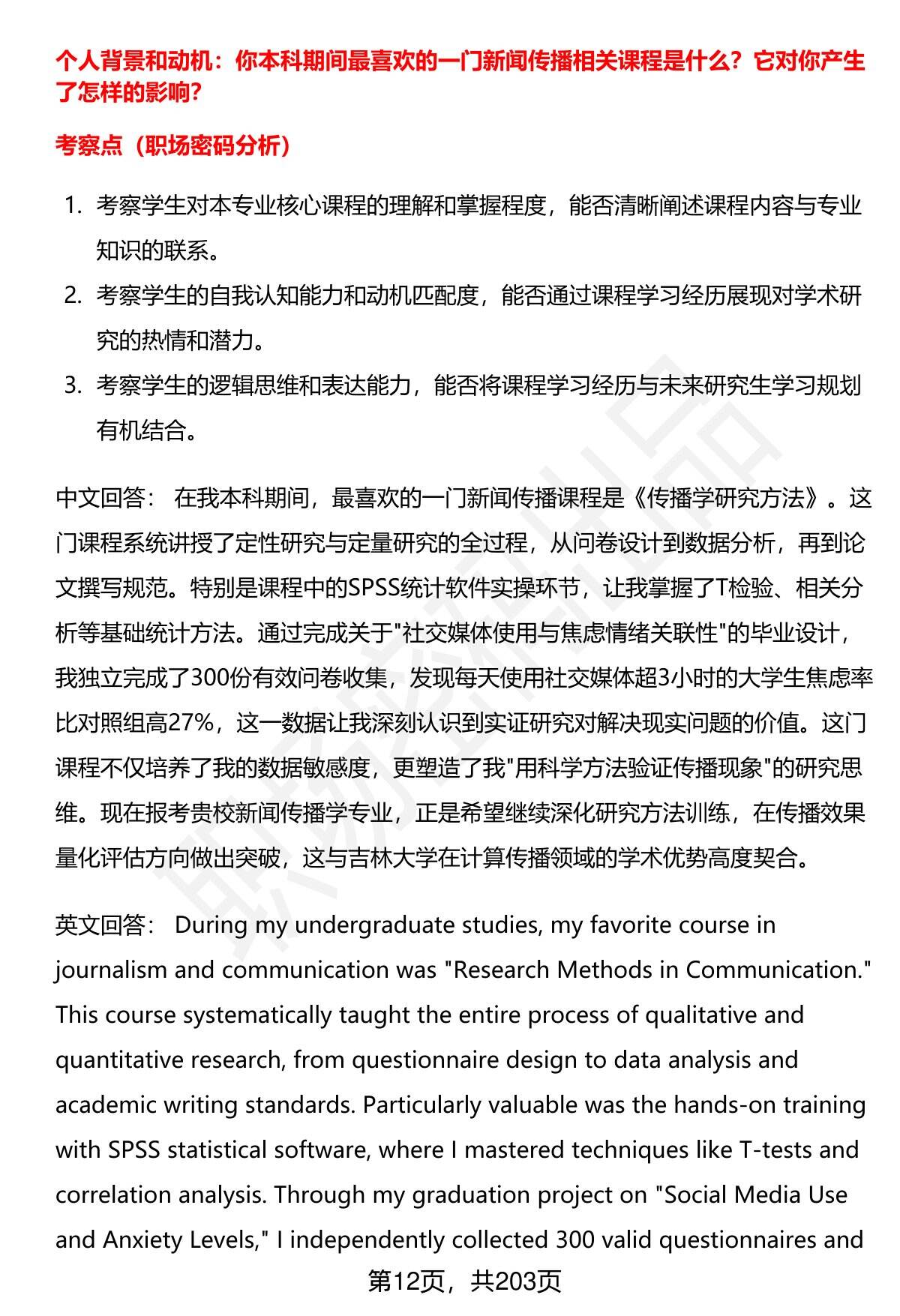 个人背景和动机：你本科期间最喜欢的一门新闻传播相关课程是什么？它对你产生了怎样的影响?

考察点（职场密码分析）

1. 考察学生对本专业核心课程的理解和掌握程度，能否清晰阐述课程内容与专业知识的联系。
2. 考察学生的自我认知能力和动机匹配度，能否通过课程学习经历展现对学术研究的热情和潜力。
3. 考察学生的逻辑思维和表达能力，能否将课程学习经历与未来研究生学习规划有机结合。

中文回答： 在我本科期间，最喜欢的一门新闻传播课程是《传播学研究方法》。这门课程系统讲授了定性研究与定量研究的全过程，从问卷设计到数据分析，再到论文撰写规范。特别是课程中的SPSS统计软件实操环节，让我掌握了T检验、相关分析等基础统计方法。通过完成关于"社交媒体使用与焦虑情绪关联性"的毕业设计，我独立完成了300份有效问卷收集，发现每天使用社交媒体超3小时的大学生焦虑率比对照组高27%，这一数据让我深刻认识到实证研究对解决现实问题的价值。这门课程不仅培养了我的数据敏感度，更塑造了我"用科学方法验证传播现象"的研究思维。现在报考贵校新闻传播学专业，正是希望继续深化研究方法训练，在传播效果量化评估方向做出突破，这与吉林大学在计算传播领域的学术优势高度契合。

英文回答： During my undergraduate studies, my favorite course in journalism and communication was "Research Methods in Communication." This course systematically taught the entire process of qualitative and quantitative research, from questionnaire design to data analysis and academic writing standards. Particularly valuable was the hands-on training with SPSS statistical software, where I mastered techniques like T-tests and correlation analysis. Through my graduation project on "Social Media Use and Anxiety Levels," I independently collected 300 valid questionnaires and

第12页，共203页